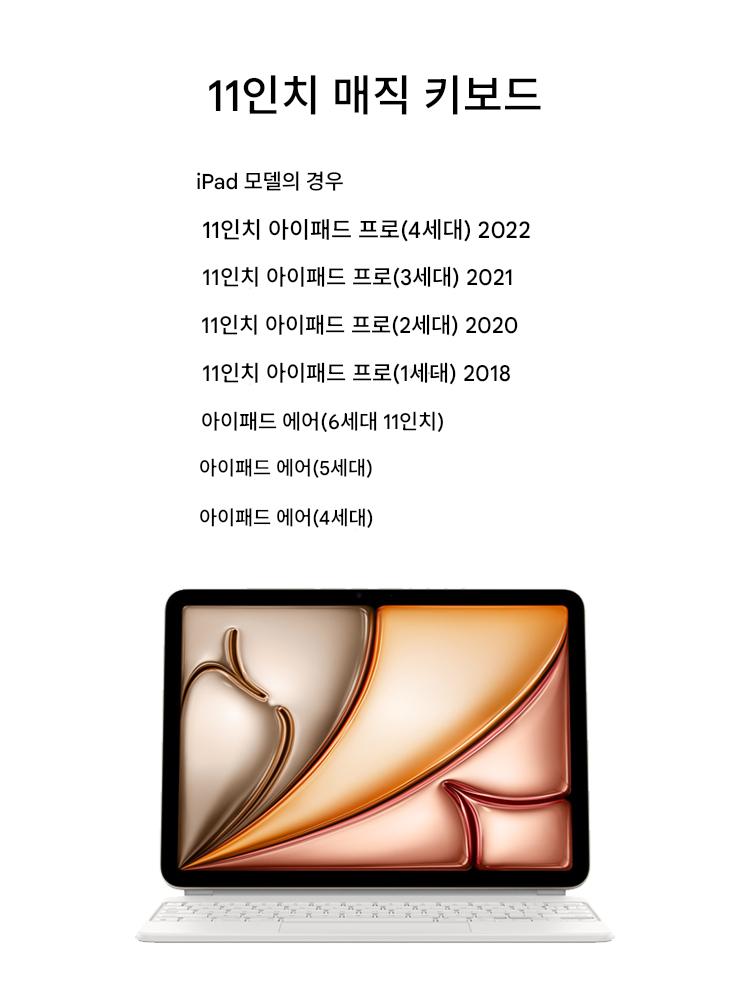 11인치 매직 키보드

iPad 모델의 경우

11인치 아이패드 프로(4세대) 2022

11인치 아이패드 프로(3세대) 2021

11인치 아이패드 프로(2세대) 2020

11인치 아이패드 프로(1세대) 2018

아이패드 에어(6세대 11인치)

아이패드 에어(5세대)

아이패드 에어(4세대)